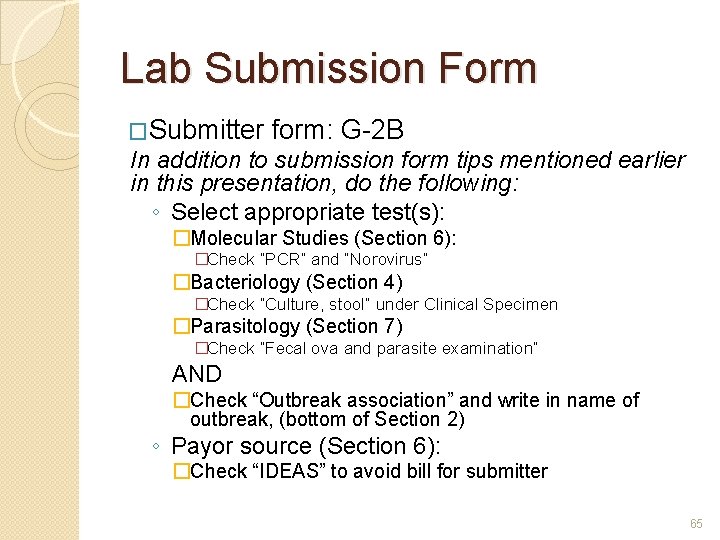 Lab Submission Form

□Submitter form: G-2B

In addition to submission form tips mentioned earlier in this presentation, do the following:

◦ Select appropriate test(s):

□Molecular Studies (Section 6):

□Check "PCR" and "Norovirus"

□Bacteriology (Section 4)

□Check "Culture, stool" under Clinical Specimen

□Parasitology (Section 7)

□Check "Fecal ova and parasite examination"

AND

□Check “Outbreak association” and write in name of outbreak, (bottom of Section 2)

◦ Payor source (Section 6):

□Check “IDEAS” to avoid bill for submitter

65